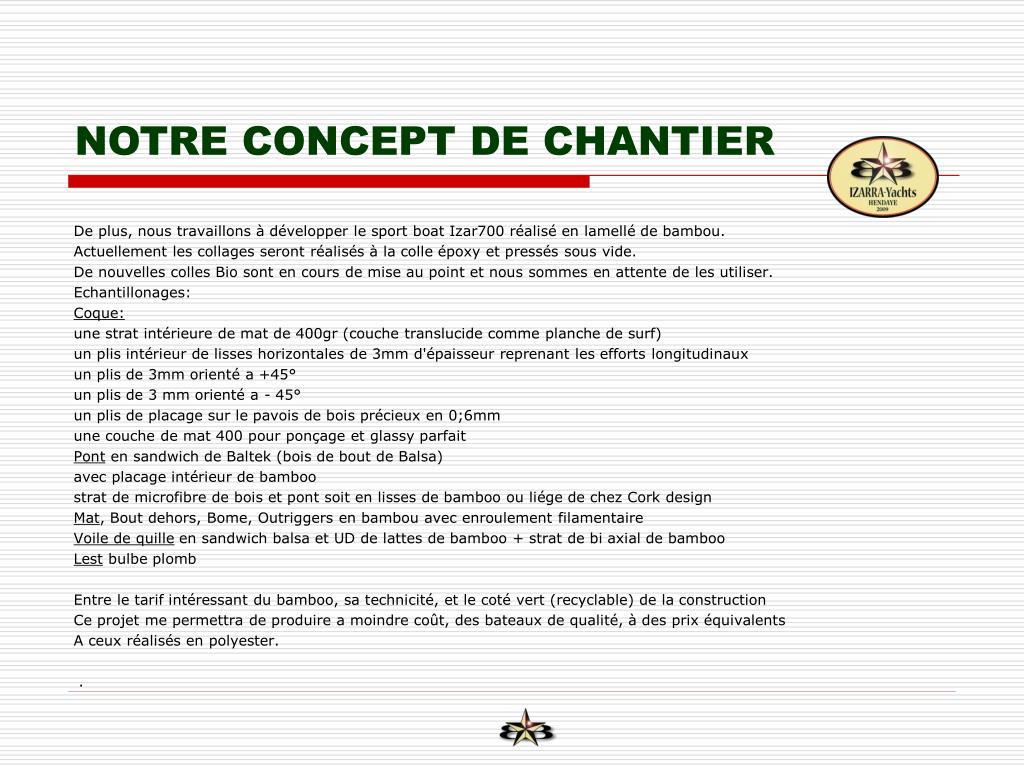 NOTRE CONCEPT DE CHANTIER

IZARRA-Yachts
HENDAYE
2009

De plus, nous travaillons à développer le sport boat Izar700 réalisé en lamellé de bambou.
Actuellement les collages seront réalisés à la colle époxy et pressés sous vide.
De nouvelles colles Bio sont en cours de mise au point et nous sommes en attente de les utiliser.
Echantillonages:
Coque:
une strat intérieure de mat de 400gr (couche translucide comme planche de surf)
un plis intérieur de lisses horizontales de 3mm d'épaisseur reprenant les efforts longitudinaux
un plis de 3mm orienté a +45°
un plis de 3 mm orienté a - 45°
un plis de placage sur le pavois de bois précieux en 0;6mm
une couche de mat 400 pour ponçage et glassy parfait
Pont en sandwich de Baltek (bois de bout de Balsa)
avec placage intérieur de bamboo
strat de microfibre de bois et pont soit en lisses de bamboo ou liége de chez Cork design
Mat, Bout dehors, Bome, Outriggers en bambou avec enroulement filamentaire
Voile de quille en sandwich balsa et UD de lattes de bamboo + strat de bi axial de bamboo
Lest bulbe plomb

Entre le tarif intéressant du bamboo, sa technicité, et le coté vert (recyclable) de la construction
Ce projet me permettra de produire a moindre coût, des bateaux de qualité, à des prix équivalents
A ceux réalisés en polyester.

.